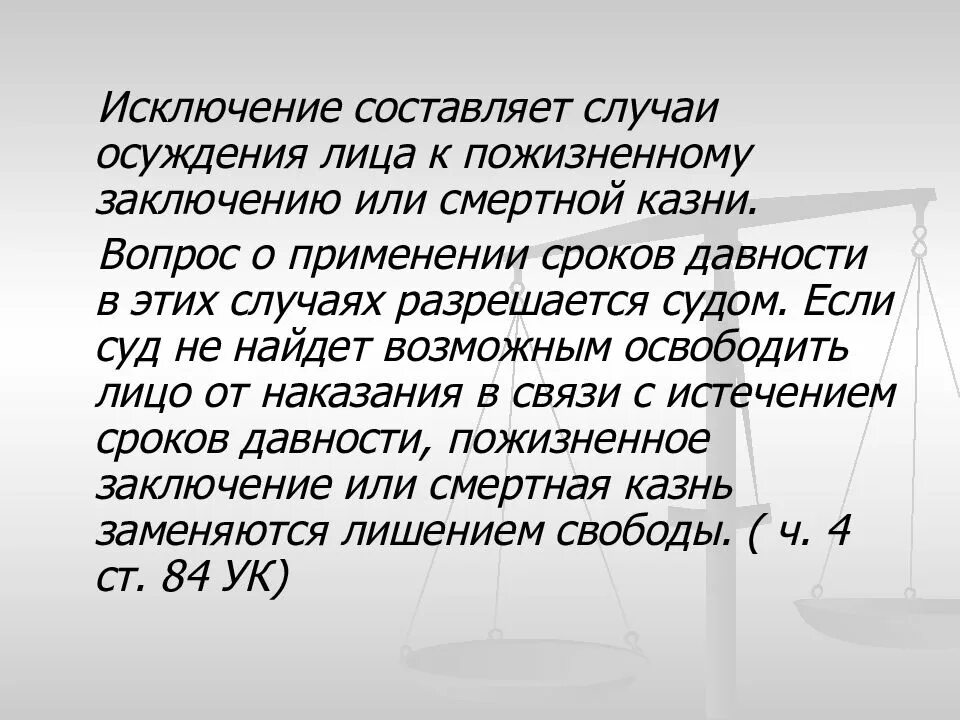 Исключение составляет случаи осуждения лица к пожизненному заключению или смертной казни.

Вопрос о применении сроков давности в этих случаях разрешается судом. Если суд не найдет возможным освободить лицо от наказания в связи с истечением сроков давности, пожизненное заключение или смертная казнь заменяются лишением свободы. ( ч. 4 ст. 84 УК)